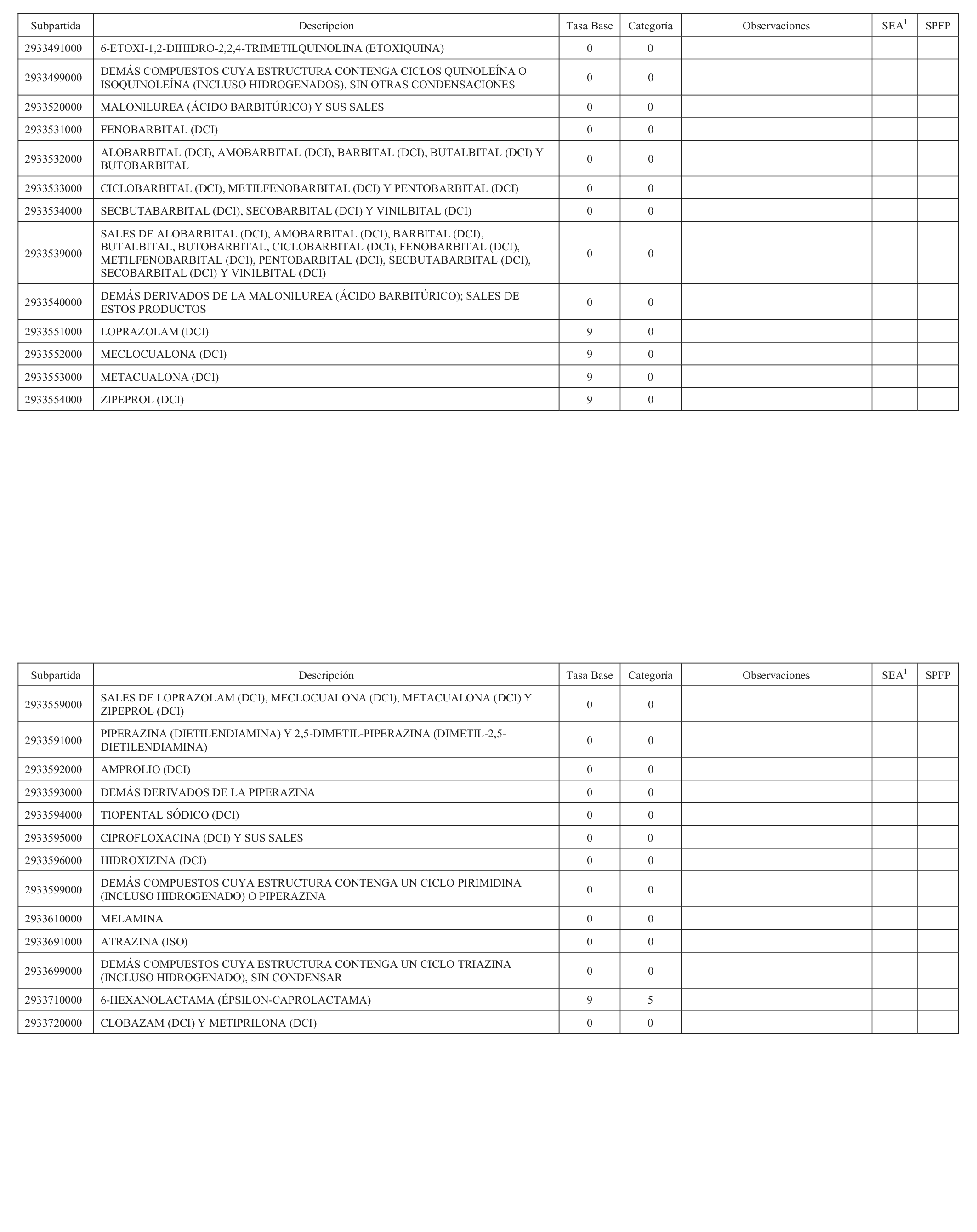 | Subpartida | Descripción | Tasa Base | Categoría | Observaciones | SEA$^1$ | SPFP |
|---|---|---|---|---|---|---|
| 2933491000 | 6-ETOXI-1,2-DIHIDRO-2,2,4-TRIMETILQUINOLINA (ETOXIQUINA) | 0 | 0 | | | |
| 2933499000 | DEMÁS COMPUESTOS CUYA ESTRUCTURA CONTENGA CICLOS QUINOLEÍNA O ISOQUINOLEÍNA (INCLUSO HIDROGENADOS), SIN OTRAS CONDENSACIONES | 0 | 0 | | | |
| 2933520000 | MALONILUREA (ÁCIDO BARBITÚRICO) Y SUS SALES | 0 | 0 | | | |
| 2933531000 | FENOBARBITAL (DCI) | 0 | 0 | | | |
| 2933532000 | ALOBARBITAL (DCI), AMOBARBITAL (DCI), BARBITAL (DCI), BUTALBITAL (DCI) Y BUTOBARBITAL | 0 | 0 | | | |
| 2933533000 | CICLOBARBITAL (DCI), METILFENOBARBITAL (DCI) Y PENTOBARBITAL (DCI) | 0 | 0 | | | |
| 2933534000 | SECBUTABARBITAL (DCI), SECOBARBITAL (DCI) Y VINILBITAL (DCI) | 0 | 0 | | | |
| 2933539000 | SALES DE ALOBARBITAL (DCI), AMOBARBITAL (DCI), BARBITAL (DCI), BUTALBITAL, BUTOBARBITAL, CICLOBARBITAL (DCI), FENOBARBITAL (DCI), METILFENOBARBITAL (DCI), PENTOBARBITAL (DCI), SECBUTABARBITAL (DCI), SECOBARBITAL (DCI) Y VINILBITAL (DCI) | 0 | 0 | | | |
| 2933540000 | DEMÁS DERIVADOS DE LA MALONILUREA (ÁCIDO BARBITÚRICO); SALES DE ESTOS PRODUCTOS | 0 | 0 | | | |
| 2933551000 | LOPRAZOLAM (DCI) | 9 | 0 | | | |
| 2933552000 | MECLOCUALONA (DCI) | 9 | 0 | | | |
| 2933553000 | METACUALONA (DCI) | 9 | 0 | | | |
| 2933554000 | ZIPEPROL (DCI) | 9 | 0 | | | |

| Subpartida | Descripción | Tasa Base | Categoría | Observaciones | SEA$^1$ | SPFP |
|---|---|---|---|---|---|---|
| 2933559000 | SALES DE LOPRAZOLAM (DCI), MECLOCUALONA (DCI), METACUALONA (DCI) Y ZIPEPROL (DCI) | 0 | 0 | | | |
| 2933591000 | PIPERAZINA (DIETILENDIAMINA) Y 2,5-DIMETIL-PIPERAZINA (DIMETIL-2,5-DIETILENDIAMINA) | 0 | 0 | | | |
| 2933592000 | AMPROLIO (DCI) | 0 | 0 | | | |
| 2933593000 | DEMÁS DERIVADOS DE LA PIPERAZINA | 0 | 0 | | | |
| 2933594000 | TIOPENTAL SÓDICO (DCI) | 0 | 0 | | | |
| 2933595000 | CIPROFLOXACINA (DCI) Y SUS SALES | 0 | 0 | | | |
| 2933596000 | HIDROXIZINA (DCI) | 0 | 0 | | | |
| 2933599000 | DEMÁS COMPUESTOS CUYA ESTRUCTURA CONTENGA UN CICLO PIRIMIDINA (INCLUSO HIDROGENADO) O PIPERAZINA | 0 | 0 | | | |
| 2933610000 | MELAMINA | 0 | 0 | | | |
| 2933691000 | ATRAZINA (ISO) | 0 | 0 | | | |
| 2933699000 | DEMÁS COMPUESTOS CUYA ESTRUCTURA CONTENGA UN CICLO TRIAZINA (INCLUSO HIDROGENADO), SIN CONDENSAR | 0 | 0 | | | |
| 2933710000 | 6-HEXANOLACTAMA (ÉPSILON-CAPROLACTAMA) | 9 | 5 | | | |
| 2933720000 | CLOBAZAM (DCI) Y METIPRILONA (DCI) | 0 | 0 | | | |